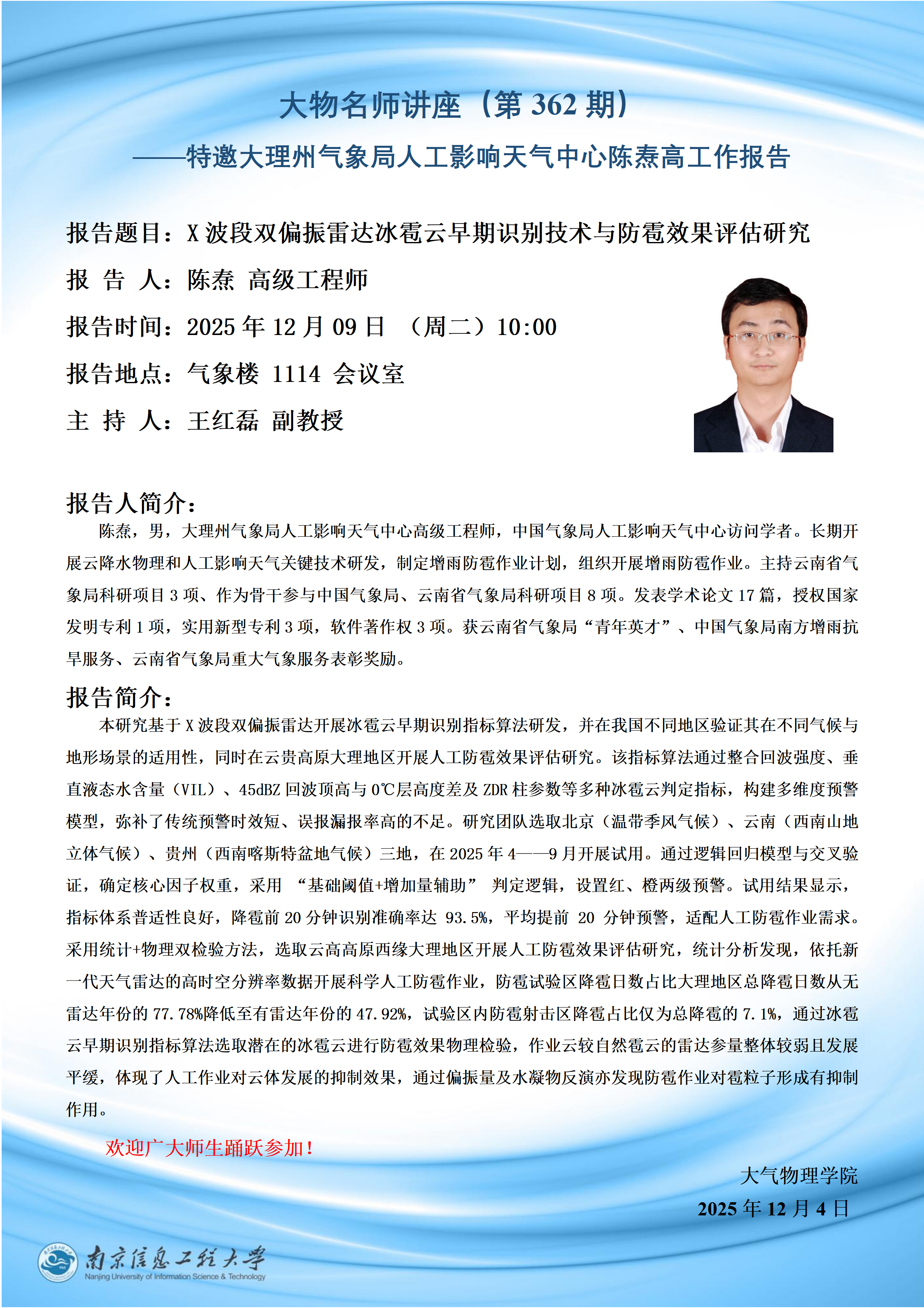 大物名师讲座（第 362 期）

——特邀大理州气象局人工影响天气中心陈焘高工作报告

报告题目：X 波段双偏振雷达冰雹云早期识别技术与防雹效果评估研究

报 告 人：陈焘 高级工程师

报告时间：2025 年 12 月 09 日 （周二）10:00

报告地点：气象楼 1114 会议室

主 持 人：王红磊 副教授

报告人简介：

陈焘，男，大理州气象局人工影响天气中心高级工程师，中国气象局人工影响天气中心访问学者。长期开展云降水物理和人工影响天气关键技术研发，制定增雨防雹作业计划，组织开展增雨防雹作业。主持云南省气象局科研项目 3 项、作为骨干参与中国气象局、云南省气象局科研项目 8 项。发表学术论文 17 篇，授权国家发明专利 1 项，实用新型专利 3 项，软件著作权 3 项。获云南省气象局“青年英才”、中国气象局南方增雨抗旱服务、云南省气象局重大气象服务表彰奖励。

报告简介：

本研究基于 X 波段双偏振雷达开展冰雹云早期识别指标算法研发，并在我国不同地区验证其在不同气候与地形场景的适用性，同时在云贵高原大理地区开展人工防雹效果评估研究。该指标算法通过整合回波强度、垂直液态水含量（VIL）、45dBZ 回波顶高与 0℃层高度差及 ZDR 柱参数等多种冰雹云判定指标，构建多维度预警模型，弥补了传统预警时效短、误报漏报率高的不足。研究团队选取北京（温带季风气候）、云南（西南山地立体气候）、贵州（西南喀斯特盆地气候）三地，在 2025 年 4——9 月开展试用。通过逻辑回归模型与交叉验证，确定核心因子权重，采用 “基础阈值+增加量辅助” 判定逻辑，设置红、橙两级预警。试用结果显示，指标体系普适性良好，降雹前 20 分钟识别准确率达 93.5%，平均提前 20 分钟预警，适配人工防雹作业需求。采用统计+物理双检验方法，选取云高高原西缘大理地区开展人工防雹效果评估研究，统计分析发现，依托新一代天气雷达的高时空分辨率数据开展科学人工防雹作业，防雹试验区降雹日数占比大理地区总降雹日数从无雷达年份的 77.78%降低至有雷达年份的 47.92%，试验区内防雹射击区降雹占比仅为总降雹的 7.1%，通过冰雹云早期识别指标算法选取潜在的冰雹云进行防雹效果物理检验，作业云较自然雹云的雷达参量整体较弱且发展平缓，体现了人工作业对云体发展的抑制效果，通过偏振量及水凝物反演亦发现防雹作业对雹粒子形成有抑制作用。

欢迎广大师生踊跃参加！

大气物理学院

2025 年 12 月 4 日

南京信息工程大学
Nanjing University of Information Science & Technology